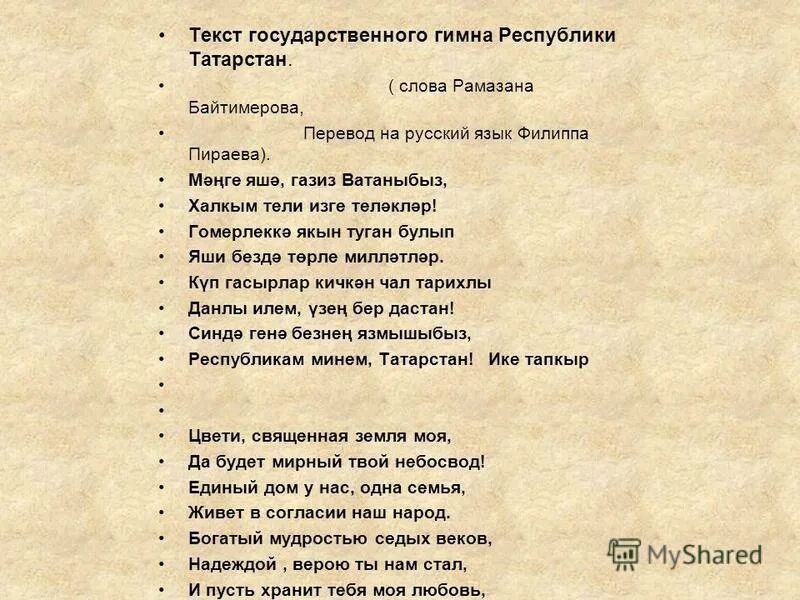 • Текст государственного гимна Республики Татарстан.

• ( слова Рамазана Байтимерова,

• Перевод на русский язык Филиппа Пираева).

• Мәңге яшә, газиз Ватаныбыз,

• Халкым тели изге теләкләр!

• Гомерлеккә якын туган булып

• Яши бездә төрле милләтләр.

• Күп гасырлар кичкән чал тарихлы

• Данлы илем, үзең бер дастан!

• Синдә генә безнең язмышыбыз,

• Республикам минем, Татарстан! Ике тапкыр

•

•

• Цвети, священная земля моя,

• Да будет мирный твой небосвод!

• Единый дом у нас, одна семья,

• Живет в согласии наш народ.

• Богатый мудростью седых веков,

• Надеждой , верою ты нам стал,

• И пусть хранит тебя моя любовь,

MyShared